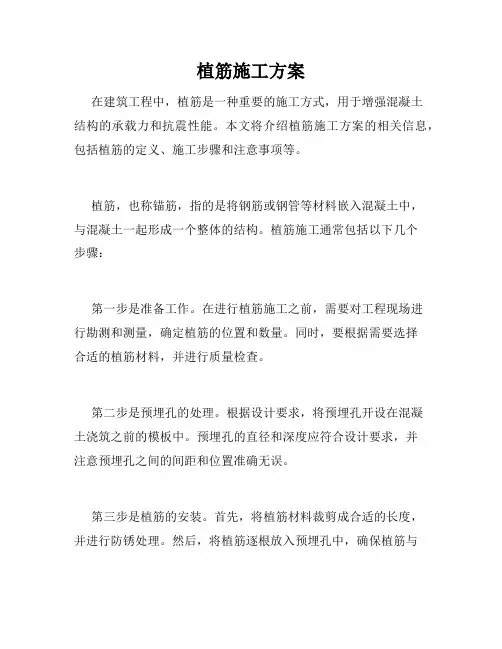 植筋施工方案

在建筑工程中，植筋是一种重要的施工方式，用于增强混凝土结构的承载力和抗震性能。本文将介绍植筋施工方案的相关信息，包括植筋的定义、施工步骤和注意事项等。

植筋，也称锚筋，指的是将钢筋或钢管等材料嵌入混凝土中，与混凝土一起形成一个整体的结构。植筋施工通常包括以下几个步骤：

第一步是准备工作。在进行植筋施工之前，需要对工程现场进行勘测和测量，确定植筋的位置和数量。同时，要根据需要选择合适的植筋材料，并进行质量检查。

第二步是预埋孔的处理。根据设计要求，将预埋孔开设在混凝土浇筑之前的模板中。预埋孔的直径和深度应符合设计要求，并注意预埋孔之间的间距和位置准确无误。

第三步是植筋的安装。首先，将植筋材料裁剪成合适的长度，并进行防锈处理。然后，将植筋逐根放入预埋孔中，确保植筋与